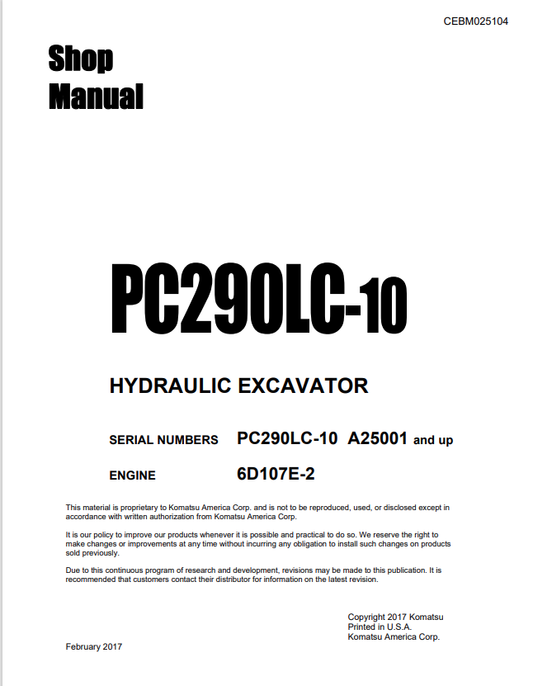 CEBM025104

Shop Manual

PC290LC-10

HYDRAULIC EXCAVATOR

SERIAL NUMBERS PC290LC-10 A25001 and up

ENGINE 6D107E-2

This material is proprietary to Komatsu America Corp. and is not to be reproduced, used, or disclosed except in accordance with written authorization from Komatsu America Corp.

It is our policy to improve our products whenever it is possible and practical to do so. We reserve the right to make changes or improvements at any time without incurring any obligation to install such changes on products sold previously.

Due to this continuous program of research and development, revisions may be made to this publication. It is recommended that customers contact their distributor for information on the latest revision.

Copyright 2017 Komatsu
Printed in U.S.A.
Komatsu America Corp.

February 2017